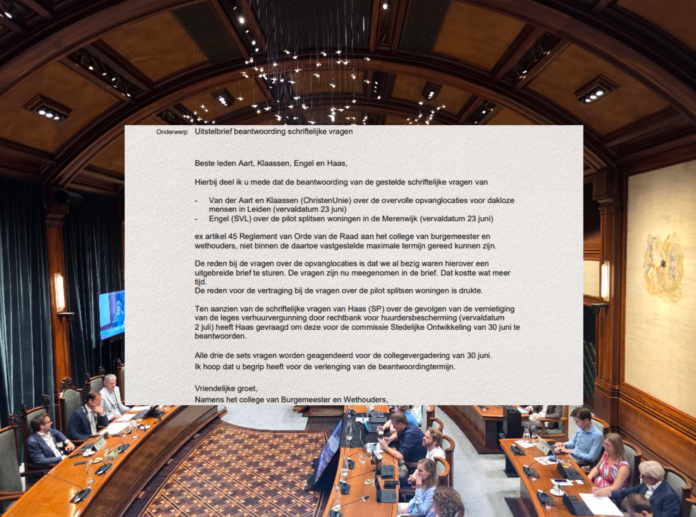 Onderwerp Uitstelbrief beantwoording schriftelijke vragen

Beste leden Aart, Klaassen, Engel en Haas,

Hierbij deel ik u mede dat de beantwoording van de gestelde schriftelijke vragen van

- Van der Aart en Klaassen (ChristenUnie) over de overvolle opvanglocaties voor dakloze mensen in Leiden (vervaldatum 23 juni)
- Engel (SVL) over de pilot splitsen woningen in de Merenwijk (vervaldatum 23 juni)

ex artikel 45 Reglement van Orde van de Raad aan het college van burgemeester en wethouders, niet binnen de daartoe vastgestelde maximale termijn gereed kunnen zijn.

De reden bij de vragen over de opvanglocaties is dat we al bezig waren hierover een uitgebreide brief te sturen. De vragen zijn nu meegenomen in de brief. Dat kostte wat meer tijd.
De reden voor de vertraging bij de vragen over de pilot splitsen woningen is drukte.

Ten aanzien van de schriftelijke vragen van Haas (SP) over de gevolgen van de vernietiging van de leges verhuurvergunning door rechtbank voor huurdersbescherming (vervaldatum 2 juli) heeft Haas gevraagd om deze voor de commissie Stedelijke Ontwikkeling van 30 juni te beantwoorden.

Alle drie de sets vragen worden geagendeerd voor de collegevergadering van 30 juni.
Ik hoop dat u begrip heeft voor de verlenging van de beantwoordingtermijn.

Vriendelijke groet,
Namens het college van Burgemeester en Wethouders,